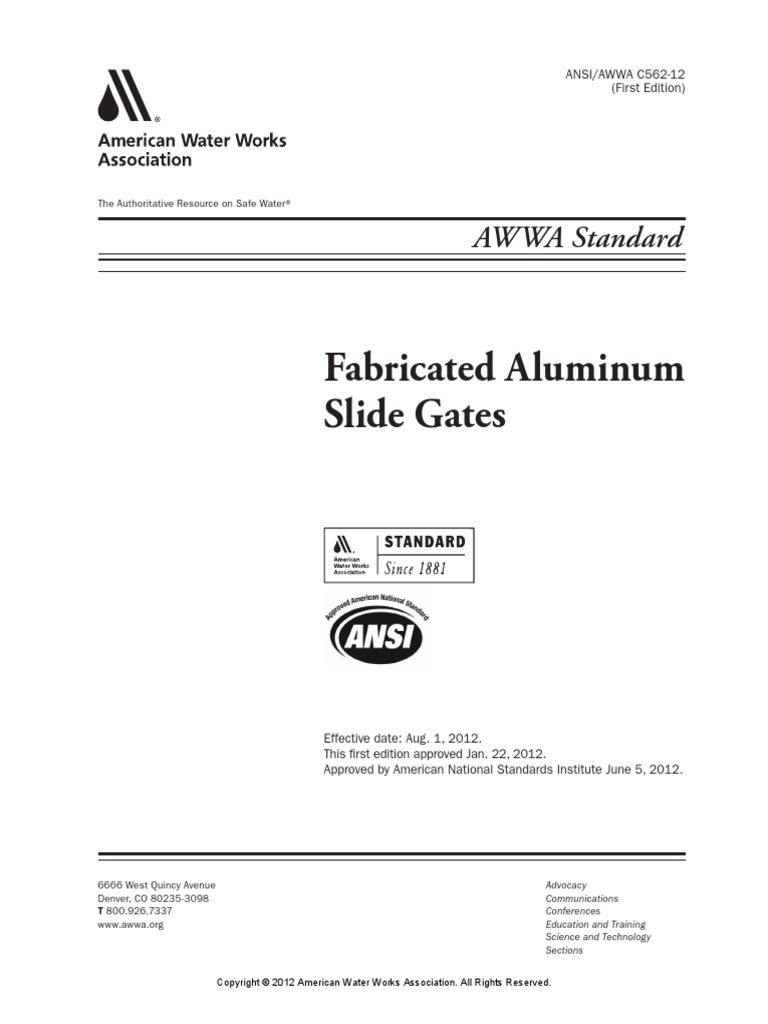 ANSI/AWWA C562-12
(First Edition)

American Water Works Association

The Authoritative Resource on Safe Water®

AWWA Standard

Fabricated Aluminum Slide Gates

American Water Works Association
STANDARD
Since 1881

Approved American National Standard
ANSI

Effective date: Aug. 1, 2012.
This first edition approved Jan. 22, 2012.
Approved by American National Standards Institute June 5, 2012.

6666 West Quincy Avenue
Denver, CO 80235-3098
T 800.926.7337
www.awwa.org

Advocacy
Communications
Conferences
Education and Training
Science and Technology
Sections

Copyright © 2012 American Water Works Association. All Rights Reserved.